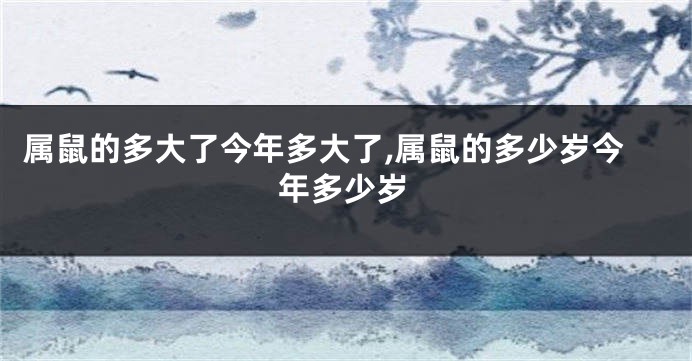 属鼠的多大了今年多大了,属鼠的多少岁今年多少岁